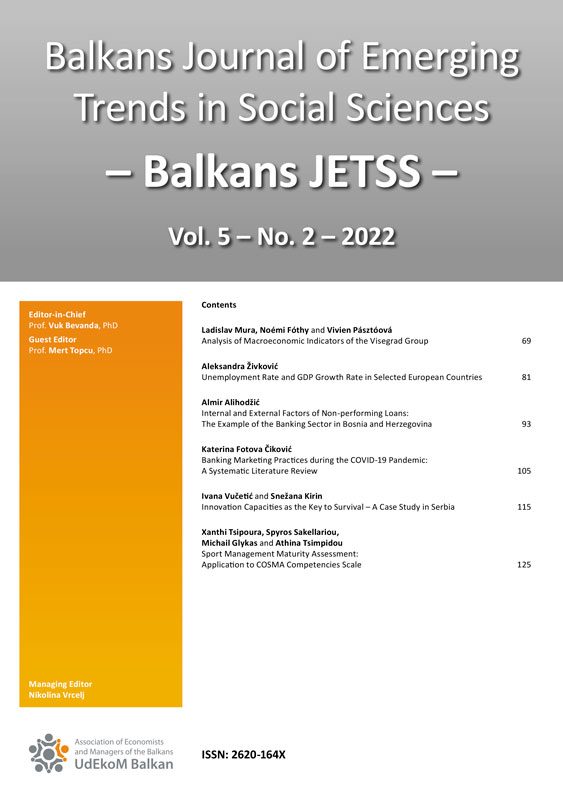 Balkans Journal of Emerging Trends in Social Sciences

– Balkans JETSS –

Vol. 5 – No. 2 – 2022

Editor-in-Chief
Prof. Vuk Bevanda, PhD
Guest Editor
Prof. Mert Topcu, PhD

Managing Editor
Nikolina Vrcelj

Contents

Ladislav Mura, Noémi Fóthy and Vivien Pásztóová
Analysis of Macroeconomic Indicators of the Visegrad Group 69

Aleksandra Živković
Unemployment Rate and GDP Growth Rate in Selected European Countries 81

Almir Alihodžić
Internal and External Factors of Non-performing Loans: The Example of the Banking Sector in Bosnia and Herzegovina 93

Katerina Fotova Čiković
Banking Marketing Practices during the COVID-19 Pandemic: A Systematic Literature Review 105

Ivana Vučetić and Snežana Kirin
Innovation Capacities as the Key to Survival – A Case Study in Serbia 115

Xanthi Tsipoura, Spyros Sakellariou, Michail Glykas and Athina Tsimpidou
Sport Management Maturity Assessment: Application to COSMA Competencies Scale 125

Association of Economists and Managers of the Balkans
UdEkoM Balkan

ISSN: 2620-164X